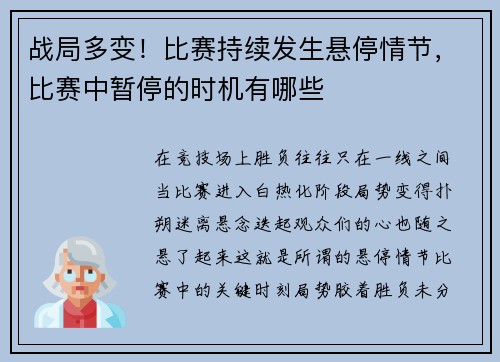 战局多变！比赛持续发生悬停情节，比赛中暂停的时机有哪些

在竞技场上胜负往往只在一线之间当比赛进入白热化阶段局势变得扑朔迷离悬念迭起观众们的心也随之悬了起来这就是所谓的悬停情节比赛中的关键时刻局势胶着胜负未分